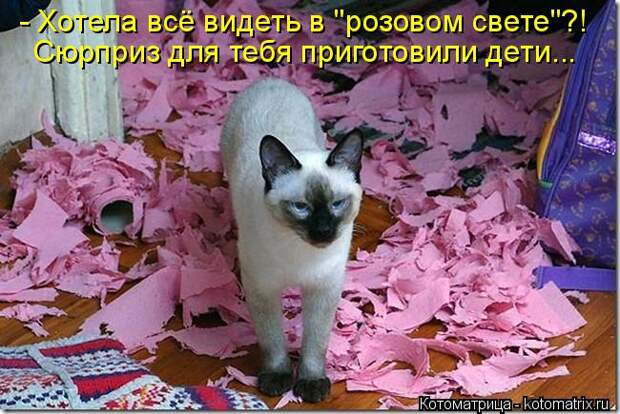 - Хотела всё видеть в "розовом свете"?!
Сюрприз для тебя приготовили дети...

Котоматрица - kotomatrix.ru